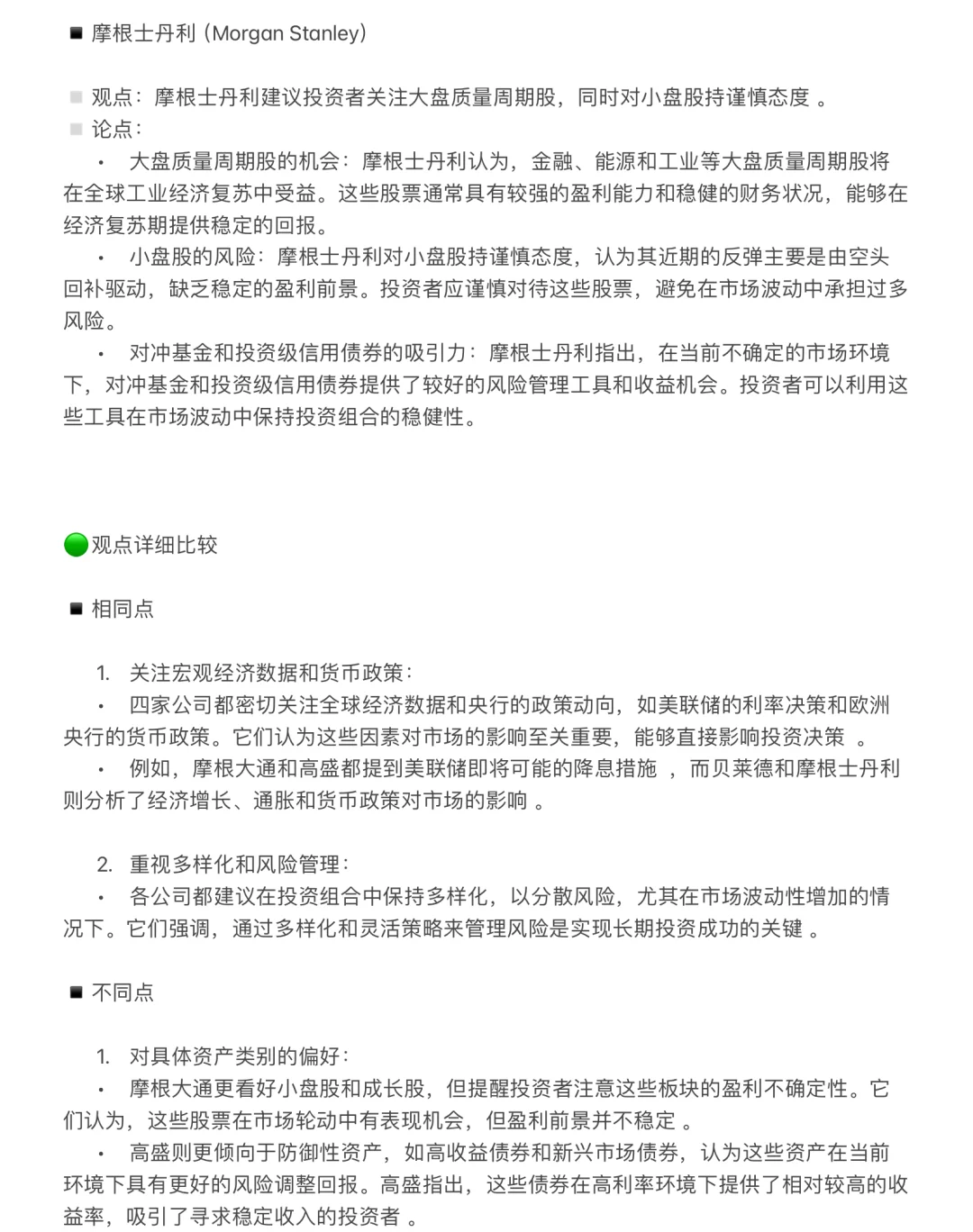 ▪ 摩根士丹利 (Morgan Stanley)

▫ 观点：摩根士丹利建议投资者关注大盘质量周期股，同时对小盘股持谨慎态度 。
▫ 论点：
• 大盘质量周期股的机会：摩根士丹利认为，金融、能源和工业等大盘质量周期股将在全球工业经济复苏中受益。这些股票通常具有较强的盈利能力和稳健的财务状况，能够在经济复苏期提供稳定的回报。
• 小盘股的风险：摩根士丹利对小盘股持谨慎态度，认为其近期的反弹主要是由空头回补驱动，缺乏稳定的盈利前景。投资者应谨慎对待这些股票，避免在市场波动中承担过多风险。
• 对冲基金和投资级信用债券的吸引力：摩根士丹利指出，在当前不确定的市场环境下，对冲基金和投资级信用债券提供了较好的风险管理工具和收益机会。投资者可以利用这些工具在市场波动中保持投资组合的稳健性。

🟢观点详细比较

▪ 相同点

1. 关注宏观经济数据和货币政策：
• 四家公司都密切关注全球经济数据和央行的政策动向，如美联储的利率决策和欧洲央行的货币政策。它们认为这些因素对市场的影响至关重要，能够直接影响投资决策 。
• 例如，摩根大通和高盛都提到美联储即将可能的降息措施 ，而贝莱德和摩根士丹利则分析了经济增长、通胀和货币政策对市场的影响 。

2. 重视多样化和风险管理：
• 各公司都建议在投资组合中保持多样化，以分散风险，尤其在市场波动性增加的情况下。它们强调，通过多样化和灵活策略来管理风险是实现长期投资成功的关键 。

▪ 不同点

1. 对具体资产类别的偏好：
• 摩根大通更看好小盘股和成长股，但提醒投资者注意这些板块的盈利不确定性。它们认为，这些股票在市场轮动中有表现机会，但盈利前景并不稳定 。
• 高盛则更倾向于防御性资产，如高收益债券和新兴市场债券，认为这些资产在当前环境下具有更好的风险调整回报。高盛指出，这些债券在高利率环境下提供了相对较高的收益率，吸引了寻求稳定收入的投资者 。